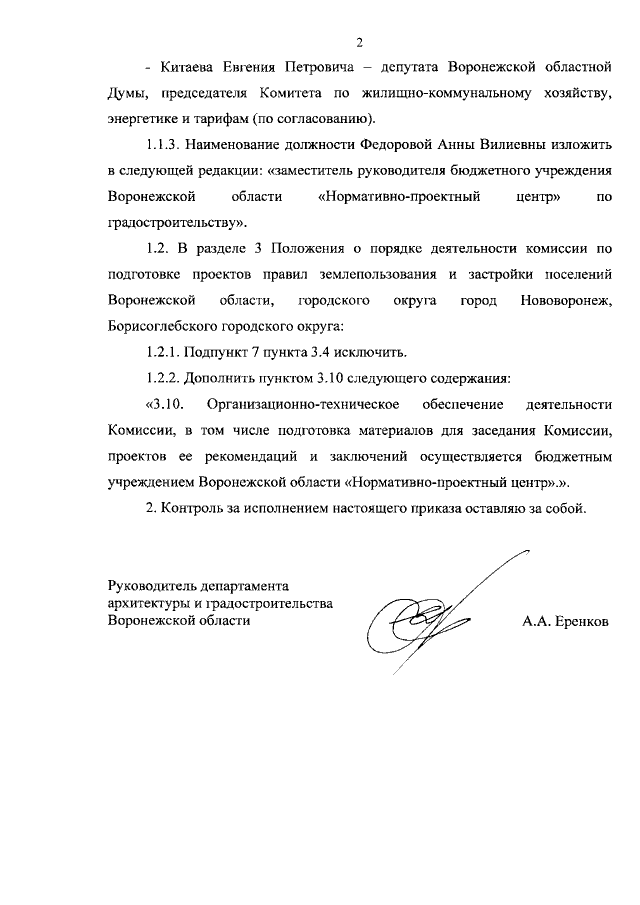 2

- Китаева Евгения Петровича – депутата Воронежской областной Думы, председателя Комитета по жилищно-коммунальному хозяйству, энергетике и тарифам (по согласованию).

1.1.3. Наименование должности Федоровой Анны Вилиевны изложить в следующей редакции: «заместитель руководителя бюджетного учреждения Воронежской области «Нормативно-проектный центр» по градостроительству».

1.2. В разделе 3 Положения о порядке деятельности комиссии по подготовке проектов правил землепользования и застройки поселений Воронежской области, городского округа город Нововоронеж, Борисоглебского городского округа:

1.2.1. Подпункт 7 пункта 3.4 исключить.

1.2.2. Дополнить пунктом 3.10 следующего содержания:

«3.10. Организационно-техническое обеспечение деятельности Комиссии, в том числе подготовка материалов для заседания Комиссии, проектов ее рекомендаций и заключений осуществляется бюджетным учреждением Воронежской области «Нормативно-проектный центр».».

2. Контроль за исполнением настоящего приказа оставляю за собой.

Руководитель департамента
архитектуры и градостроительства
Воронежской области

А.А. Еренков